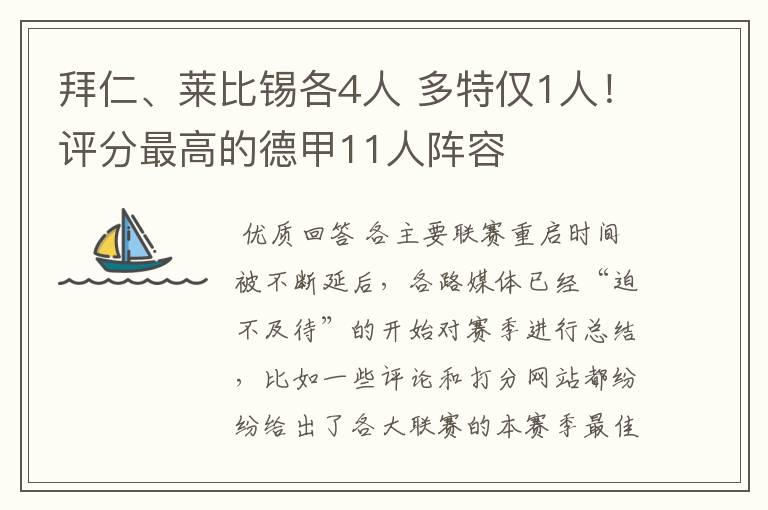 拜仁、莱比锡各4人 多特仅1人！评分最高的德甲11人阵容

优质回答 各主要联赛重启时间被不断延后，各路媒体已经“迫不及待”的开始对赛季进行总结，比如一些评论和打分网站都纷纷给出了各大联赛的本赛季最佳